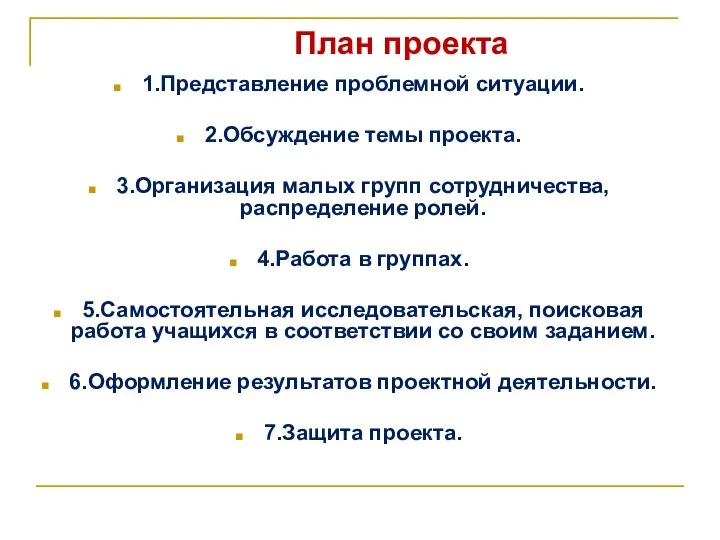 План проекта

1.Представление проблемной ситуации.

2.Обсуждение темы проекта.

3.Организация малых групп сотрудничества, распределение ролей.

4.Работа в группах.

5.Самостоятельная исследовательская, поисковая работа учащихся в соответствии со своим заданием.

6.Оформление результатов проектной деятельности.

7.Защита проекта.